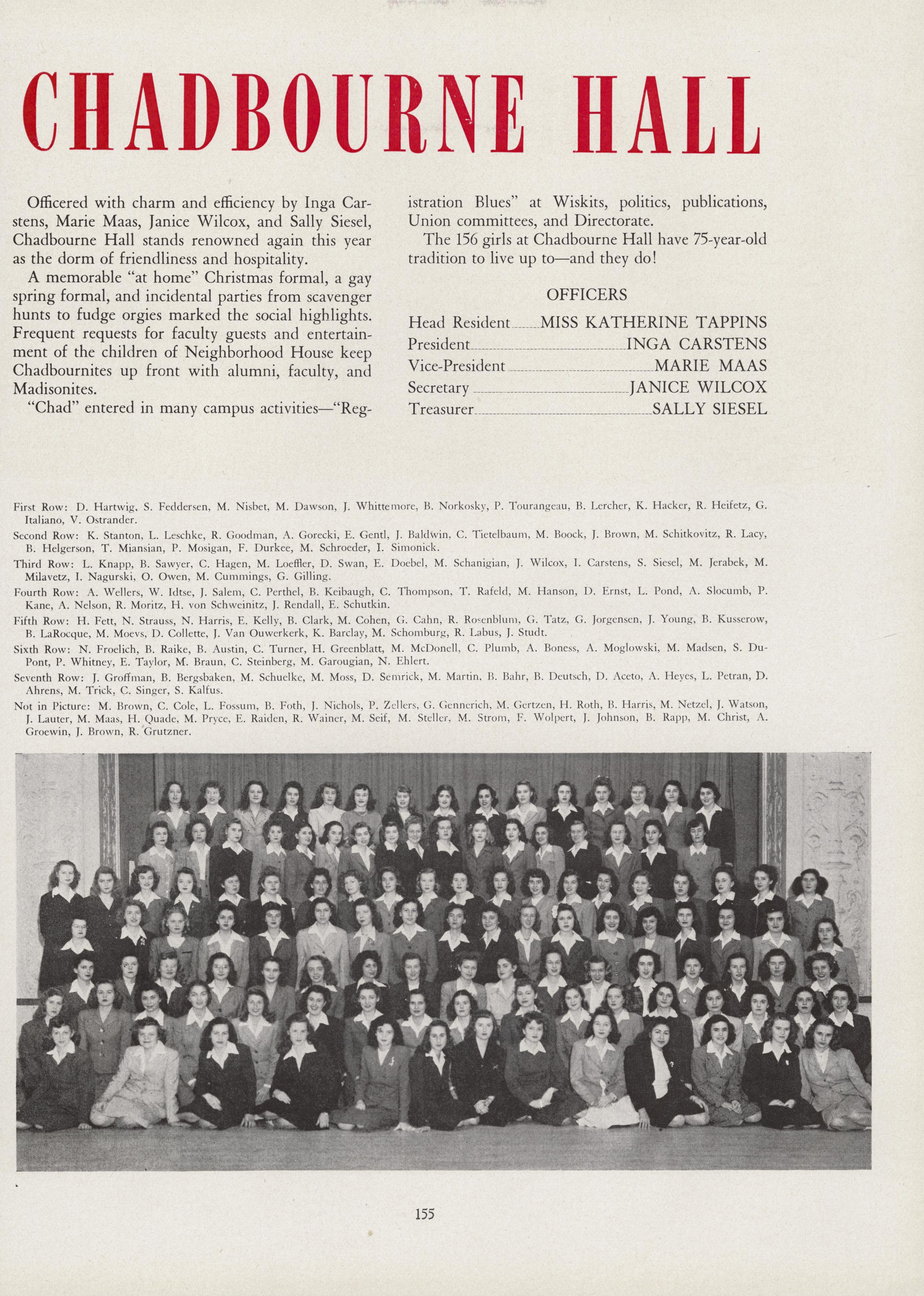 CHADBOURNE HALL

Officered with charm and efficiency by Inga Carstens, Marie Maas, Janice Wilcox, and Sally Siesel, Chadbourne Hall stands renowned again this year as the dorm of friendliness and hospitality.

A memorable "at home" Christmas formal, a gay spring formal, and incidental parties from scavenger hunts to fudge orgies marked the social highlights. Frequent requests for faculty guests and entertainment of the children of Neighborhood House keep Chadbournites up front with alumni, faculty, and Madisonites.

"Chad" entered in many campus activities—"Registration Blues" at Wiskits, politics, publications, Union committees, and Directorate.

The 156 girls at Chadbourne Hall have 75-year-old tradition to live up to—and they do!

OFFICERS

Head Resident........MISS KATHERINE TAPPINS
President........INGA CARSTENS
Vice-President........MARIE MAAS
Secretary........JANICE WILCOX
Treasurer........SALLY SIESEL

First Row: D. Hartwig, S. Feddersen, M. Nisbet, M. Dawson, J. Whittemore, B. Norkosky, P. Tourangeau, B. Lercher, K. Hacker, R. Heifetz, G. Italiano, V. Ostrander.

Second Row: K. Stanton, L. Leschke, R. Goodman, A. Gorecki, E. Gentl, J. Baldwin, C. Tietelbaum, M. Boock, J. Brown, M. Schitkovitz, R. Lacy, B. Helgerson, T. Miansian, P. Mosigan, F. Durkee, M. Schroeder, I. Simonick.

Third Row: L. Knapp, B. Sawyer, C. Hagen, M. Loeffler, D. Swan, E. Doebel, M. Schanigian, J. Wilcox, I. Carstens, S. Siesel, M. Jerabek, M. Milavetz, I. Nagurski, O. Owen, M. Cummings, G. Gilling.

Fourth Row: A. Wellers, W. Idtse, J. Salem, C. Perthel, B. Keibaugh, C. Thompson, T. Rafeld, M. Hanson, D. Ernst, L. Pond, A. Slocumb, P. Kane, A. Nelson, R. Moritz, H. von Schweinitz, J. Rendall, E. Schutkin.

Fifth Row: H. Fett, N. Strauss, N. Harris, E. Kelly, B. Clark, M. Cohen, G. Cahn, R. Rosenblum, G. Tatz, G. Jorgensen, J. Young, B. Kusserow, B. LaRocque, M. Moevs, D. Collette, J. Van Ouwerkerk, K. Barclay, M. Schomburg, R. Labus, J. Studt.

Sixth Row: N. Froelich, B. Raike, B. Austin, C. Turner, H. Greenblatt, M. McDonell, C. Plumb, A. Boness, A. Moglowski, M. Madsen, S. DuPont, P. Whitney, E. Taylor, M. Braun, C. Steinberg, M. Garougian, N. Ehlert.

Seventh Row: J. Groffman, B. Bergsbaken, M. Schuelke, M. Moss, D. Semrick, M. Martin, B. Bahr, B. Deutsch, D. Aceto, A. Heyes, L. Petran, D. Ahrens, M. Trick, C. Singer, S. Kalfus.

Not in Picture: M. Brown, C. Cole, L. Fossum, B. Foth, J. Nichols, P. Zellers, G. Gennerich, M. Gertzen, H. Roth, B. Harris, M. Netzel, J. Watson, J. Lauter, M. Maas, H. Quade, M. Pryce, E. Raiden, R. Wainer, M. Seif, M. Steller, M. Strom, F. Wolpert, J. Johnson, B. Rapp, M. Christ, A. Groewin, J. Brown, R. Grutzner.

155